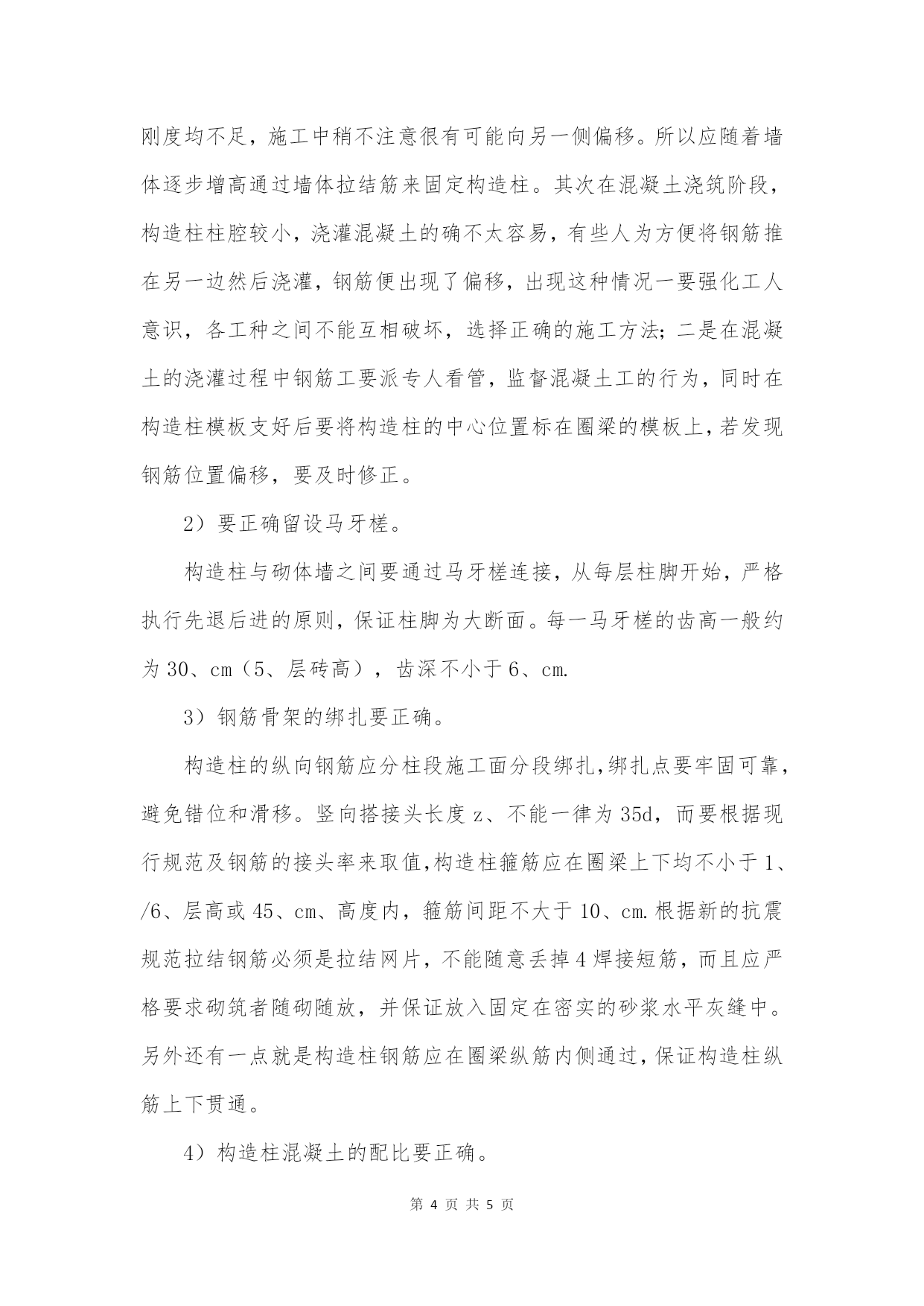 刚度均不足，施工中稍不注意很有可能向另一侧偏移。所以应随着墙体逐步增高通过墙体拉结筋来固定构造柱。其次在混凝土浇筑阶段，构造柱柱腔较小，浇灌混凝土的确不太容易，有些人为方便将钢筋推在另一边然后浇灌，钢筋便出现了偏移，出现这种情况一要强化工人意识，各工种之间不能互相破坏，选择正确的施工方法；二是在混凝土的浇灌过程中钢筋工要派专人看管，监督混凝土工的行为，同时在构造柱模板支好后要将构造柱的中心位置标在圈梁的模板上，若发现钢筋位置偏移，要及时修正。

2）要正确留设马牙槎。

构造柱与砌体墙之间要通过马牙槎连接，从每层柱脚开始，严格执行先退后进的原则，保证柱脚为大断面。每一马牙槎的齿高一般约为 30、cm（5、层砖高），齿深不小于 6、cm.

3）钢筋骨架的绑扎要正确。

构造柱的纵向钢筋应分柱段施工面分段绑扎，绑扎点要牢固可靠，避免错位和滑移。竖向搭接头长度 z、不能一律为 35d，而要根据现行规范及钢筋的接头率来取值，构造柱箍筋应在圈梁上下均不小于 1、/6、层高或 45、cm、高度内，箍筋间距不大于 10、cm.根据新的抗震规范拉结钢筋必须是拉结网片，不能随意丢掉 4 焊接短筋，而且应严格要求砌筑者随砌随放，并保证放入固定在密实的砂浆水平灰缝中。另外还有一点就是构造柱钢筋应在圈梁纵筋内侧通过，保证构造柱纵筋上下贯通。

4）构造柱混凝土的配比要正确。

第 4 页 共 5 页